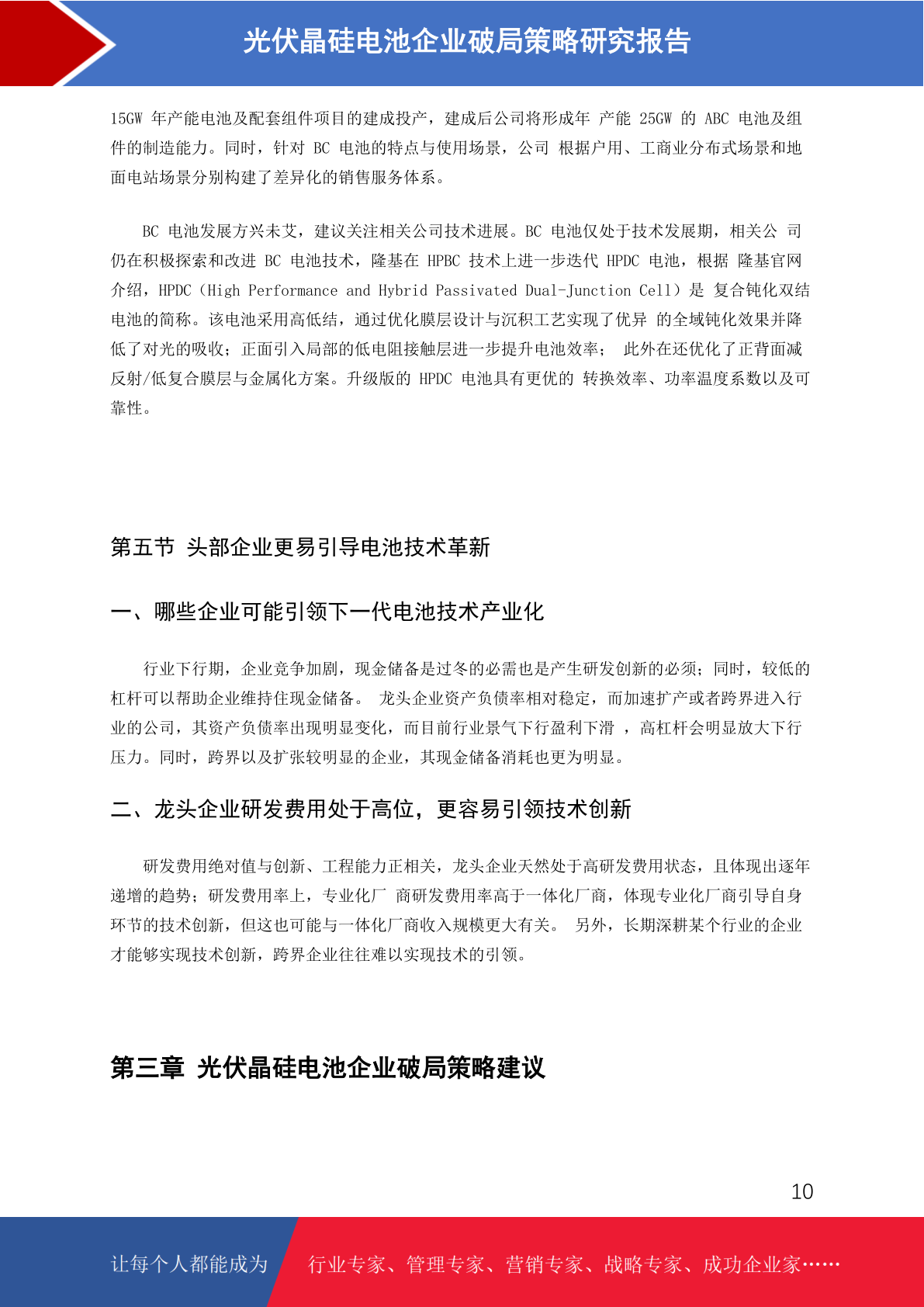 光伏晶硅电池企业破局策略研究报告

15GW 年产能电池及配套组件项目的建成投产，建成后公司将形成年 产能 25GW 的 ABC 电池及组件的制造能力。同时，针对 BC 电池的特点与使用场景，公司 根据户用、工商业分布式场景和地面电站场景分别构建了差异化的销售服务体系。

BC 电池发展方兴未艾，建议关注相关公司技术进展。BC 电池仅处于技术发展期，相关公 司仍在积极探索和改进 BC 电池技术，隆基在 HPBC 技术上进一步迭代 HPDC 电池，根据 隆基官网介绍，HPDC（High Performance and Hybrid Passivated Dual-Junction Cell）是 复合钝化双结电池的简称。该电池采用高低结，通过优化膜层设计与沉积工艺实现了优异 的全域钝化效果并降低了对光的吸收；正面引入局部的低电阻接触层进一步提升电池效率； 此外在还优化了正背面减反射/低复合膜层与金属化方案。升级版的 HPDC 电池具有更优的 转换效率、功率温度系数以及可靠性。

第五节 头部企业更易引导电池技术革新

一、哪些企业可能引领下一代电池技术产业化

行业下行期，企业竞争加剧，现金储备是过冬的必需也是产生研发创新的必须；同时，较低的杠杆可以帮助企业维持住现金储备。 龙头企业资产负债率相对稳定，而加速扩产或者跨界进入行业的公司，其资产负债率出现明显变化，而目前行业景气下行盈利下滑 ，高杠杆会明显放大下行压力。同时，跨界以及扩张较明显的企业，其现金储备消耗也更为明显。

二、龙头企业研发费用处于高位，更容易引领技术创新

研发费用绝对值与创新、工程能力正相关，龙头企业天然处于高研发费用状态，且体现出逐年递增的趋势；研发费用率上，专业化厂 商研发费用率高于一体化厂商，体现专业化厂商引导自身环节的技术创新，但这也可能与一体化厂商收入规模更大有关。 另外，长期深耕某个行业的企业才能够实现技术创新，跨界企业往往难以实现技术的引领。

第三章 光伏晶硅电池企业破局策略建议

10

让每个人都能成为 行业专家、管理专家、营销专家、战略专家、成功企业家……